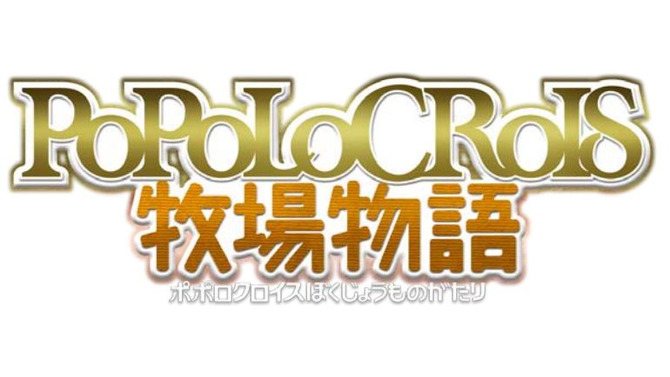 PoPoLoCRoIS
牧場物語
ポポロクロイスぼくじょうものがたり